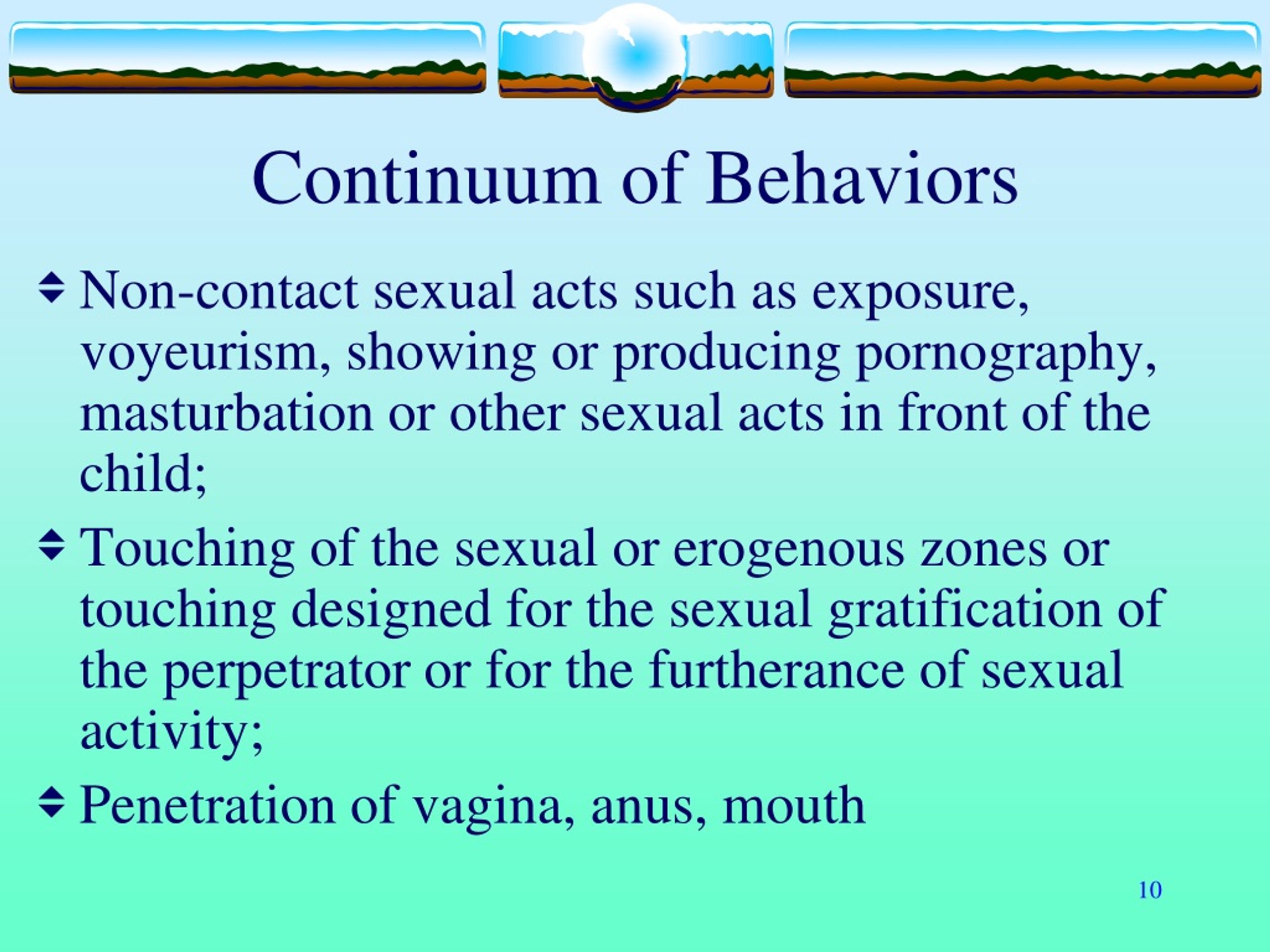 Continuum of Behaviors

Non-contact sexual acts such as exposure, voyeurism, showing or producing pornography, masturbation or other sexual acts in front of the child;

Touching of the sexual or erogenous zones or touching designed for the sexual gratification of the perpetrator or for the furtherance of sexual activity;

Penetration of vagina, anus, mouth

10